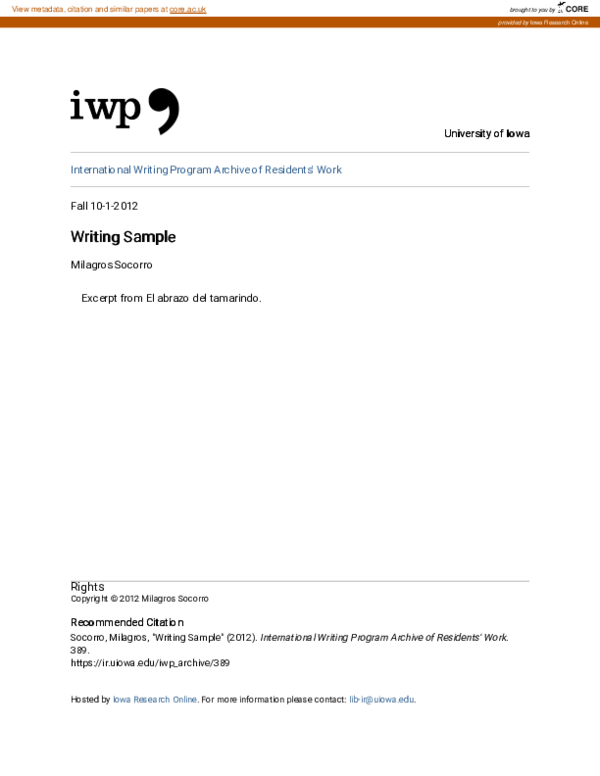 View metadata, citation and similar papers at core.ac.uk

brought to you by CORE

provided by Iowa Research Online

iwp

University of Iowa

International Writing Program Archive of Residents' Work

Fall 10-1-2012

Writing Sample

Milagros Socorro

Excerpt from El abrazo del tamarindo.

Rights
Copyright © 2012 Milagros Socorro

Recommended Citation
Socorro, Milagros, "Writing Sample" (2012). International Writing Program Archive of Residents' Work. 389.
https://ir.uiowa.edu/iwp_archive/389

Hosted by Iowa Research Online. For more information please contact: lib-ir@uiowa.edu.